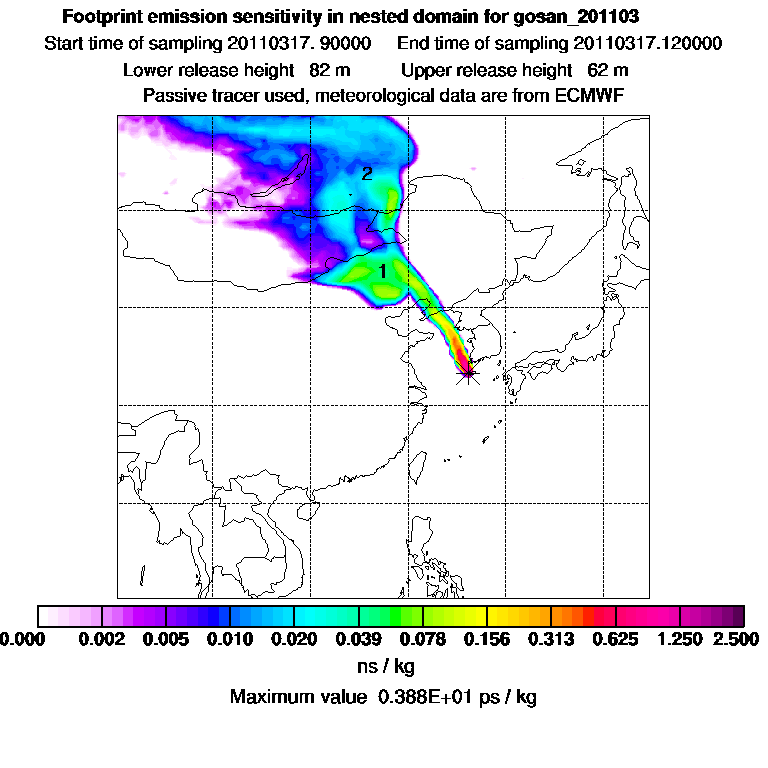 Footprint emission sensitivity in nested domain for gosan_201103

Start time of sampling 20110317. 90000   End time of sampling 20110317.120000

Lower release height 82 m   Upper release height 62 m

Passive tracer used, meteorological data are from ECMWF

2

1

0.000 0.002 0.005 0.010 0.020 0.039 0.078 0.156 0.313 0.625 1.250 2.500

ns / kg

Maximum value 0.388E+01 ps / kg